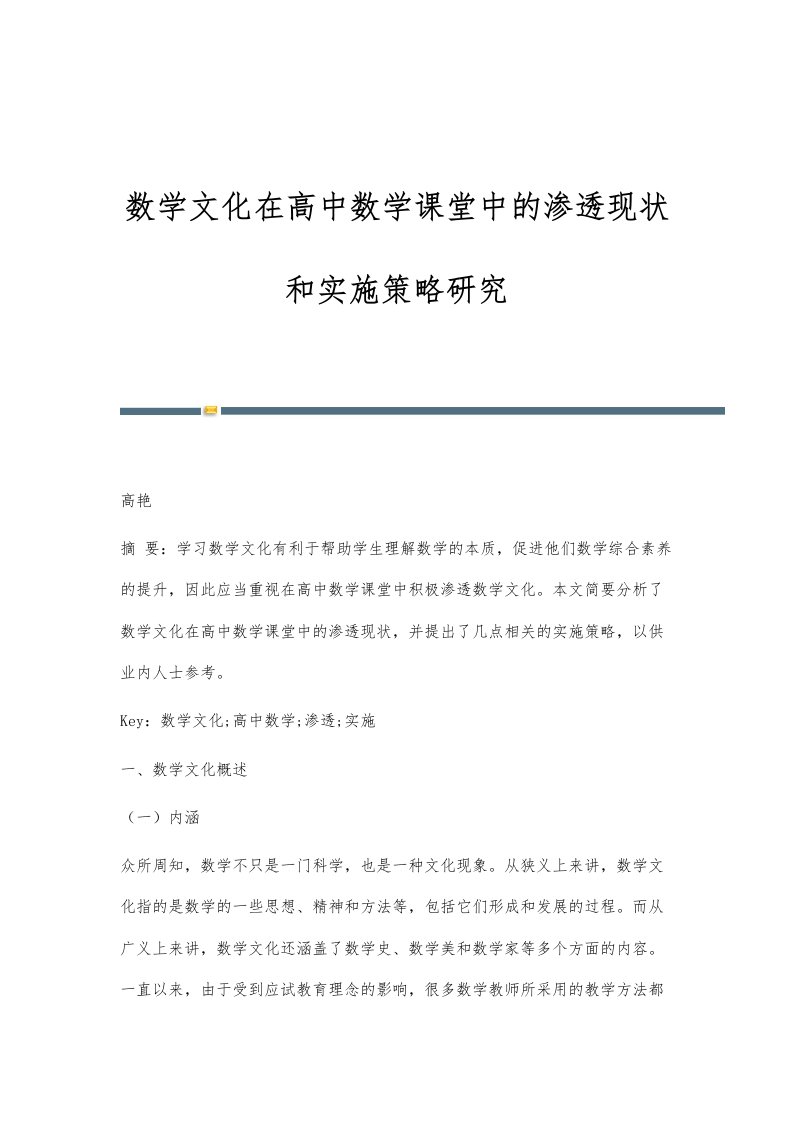 数学文化在高中数学课堂中的渗透现状和实施策略研究

高艳

摘 要：学习数学文化有利于帮助学生理解数学的本质，促进他们数学综合素养的提升，因此应当重视在高中数学课堂中积极渗透数学文化。本文简要分析了数学文化在高中数学课堂中的渗透现状，并提出了几点相关的实施策略，以供业内人士参考。

Key：数学文化;高中数学;渗透;实施

一、数学文化概述

（一）内涵

众所周知，数学不只是一门科学，也是一种文化现象。从狭义上来讲，数学文化指的是数学的一些思想、精神和方法等，包括它们形成和发展的过程。而从广义上来讲，数学文化还涵盖了数学史、数学美和数学家等多个方面的内容。一直以来，由于受到应试教育理念的影响，很多数学教师所采用的教学方法都